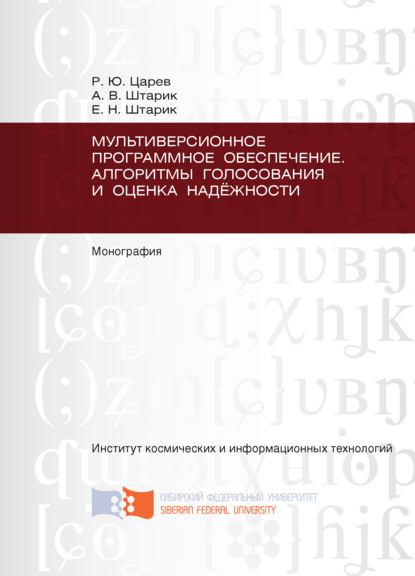 Р. Ю. Царев
А. В. Штарик
Е. Н. Штарик

МУЛЬТИВЕРСИОННОЕ ПРОГРАММНОЕ ОБЕСПЕЧЕНИЕ. АЛГОРИТМЫ ГОЛОСОВАНИЯ И ОЦЕНКА НАДЁЖНОСТИ

Монография

Институт космических и информационных технологий

СИБИРСКИЙ ФЕДЕРАЛЬНЫЙ УНИВЕРСИТЕТ
SIBERIAN FEDERAL UNIVERSITY